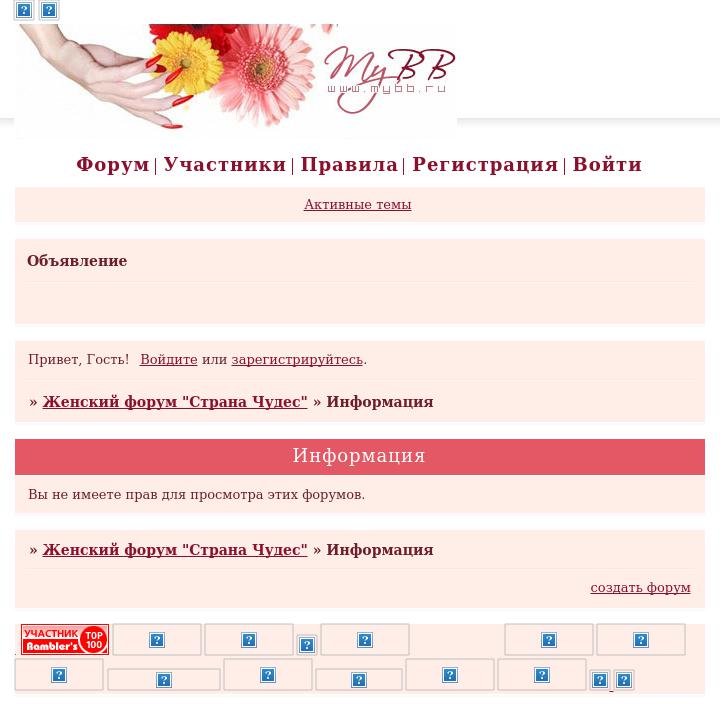 MyBB
www.mybb.ru

Форум | Участники | Правила | Регистрация | Войти

Активные темы

Объявление

Привет, Гость! Войдите или зарегистрируйтесь.

» Женский форум "Страна Чудес" » Информация

Информация

Вы не имеете прав для просмотра этих форумов.

» Женский форум "Страна Чудес" » Информация

создать форум

УЧАСТНИК Rambler's TOP 100